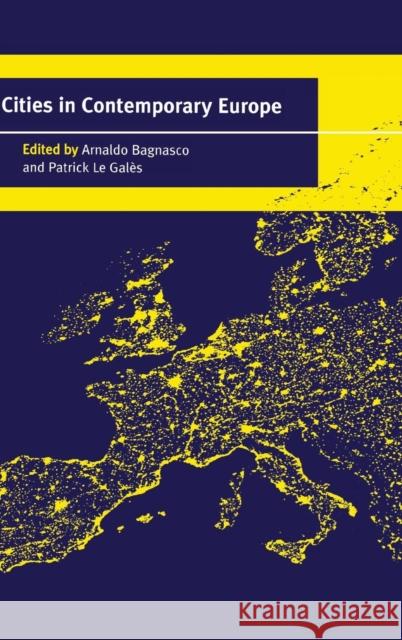 Cities in Contemporary Europe

Edited by Arnaldo Bagnasco and Patrick Le Galès